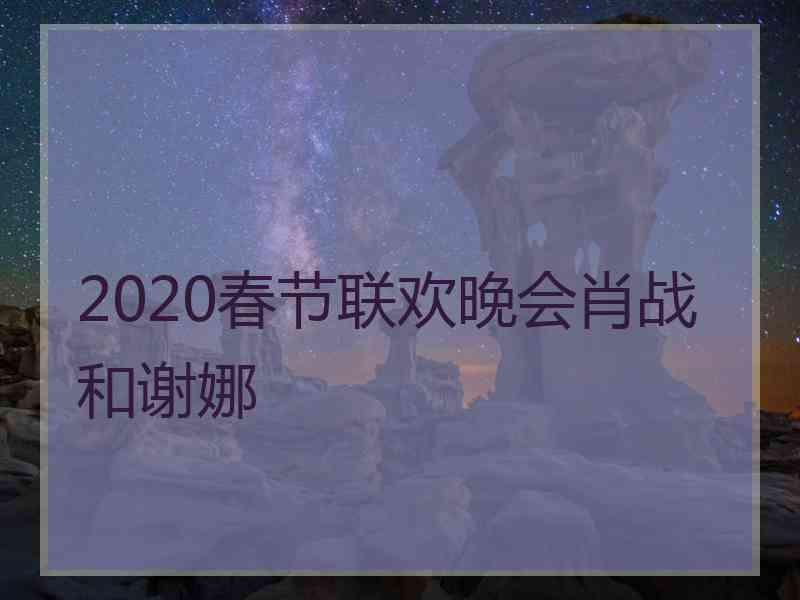 2020春节联欢晚会肖战和谢娜